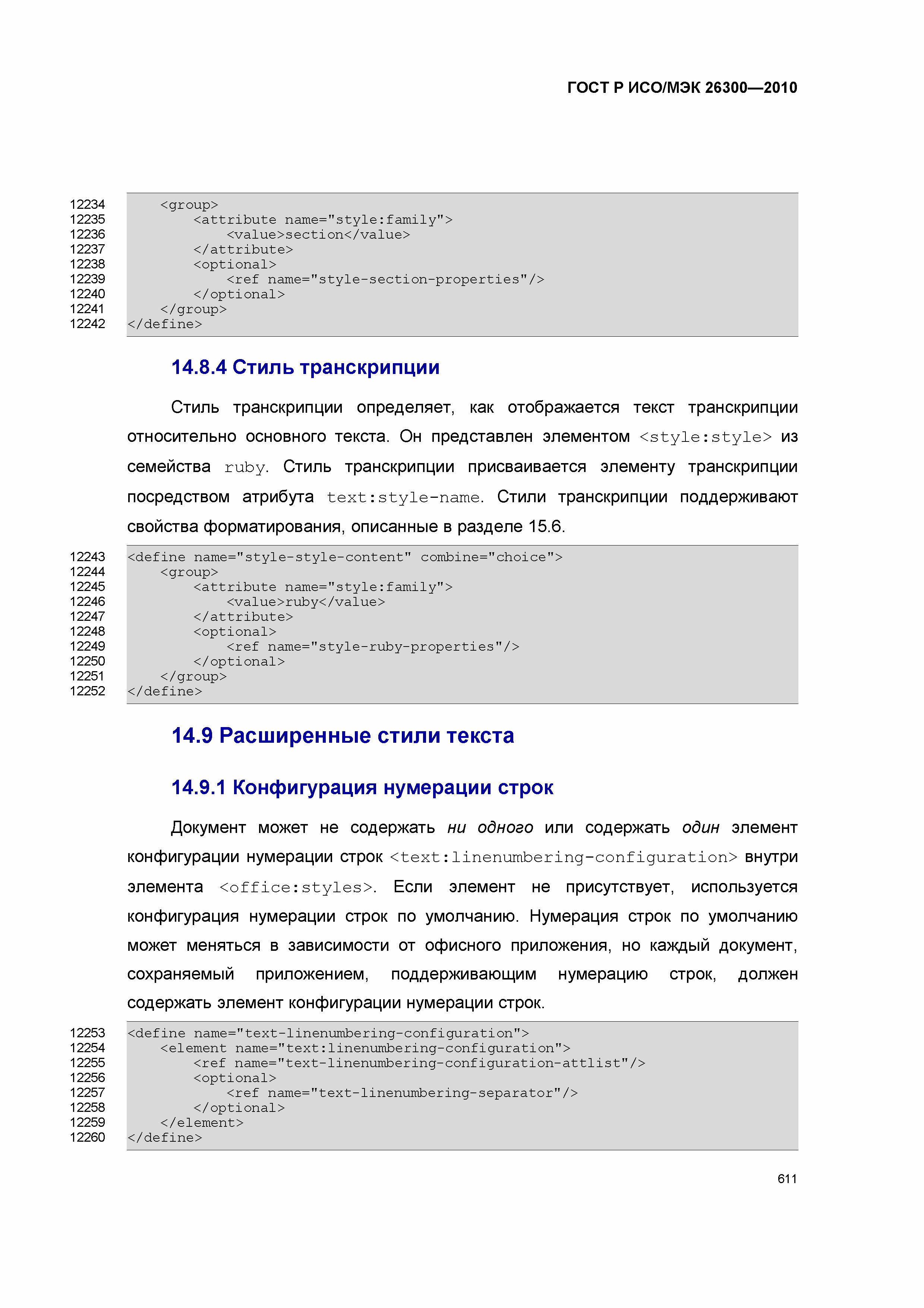 ГОСТ Р ИСО/МЭК 26300—2010

12234 <group>
12235 <attribute name="style:family">
12236 <value>section</value>
12237 </attribute>
12238 <optional>
12239 <ref name="style-section-properties"/>
12240 </optional>
12241 </group>
12242 </define>

14.8.4 Стиль транскрипции

Стиль транскрипции определяет, как отображается текст транскрипции относительно основного текста. Он представлен элементом <style:style> из семейства ruby. Стиль транскрипции присваивается элементу транскрипции посредством атрибута text:style-name. Стили транскрипции поддерживают свойства форматирования, описанные в разделе 15.6.

12243 <define name="style-style-content" combine="choice">
12244 <group>
12245 <attribute name="style:family">
12246 <value>ruby</value>
12247 </attribute>
12248 <optional>
12249 <ref name="style-ruby-properties"/>
12250 </optional>
12251 </group>
12252 </define>

14.9 Расширенные стили текста

14.9.1 Конфигурация нумерации строк

Документ может не содержать ни одного или содержать один элемент конфигурации нумерации строк <text:linenumbering-configuration> внутри элемента <office:styles>. Если элемент не присутствует, используется конфигурация нумерации строк по умолчанию. Нумерация строк по умолчанию может меняться в зависимости от офисного приложения, но каждый документ, сохраняемый приложением, поддерживающим нумерацию строк, должен содержать элемент конфигурации нумерации строк.

12253 <define name="text-linenumbering-configuration">
12254 <element name="text:linenumbering-configuration">
12255 <ref name="text-linenumbering-configuration-attlist"/>
12256 <optional>
12257 <ref name="text-linenumbering-separator"/>
12258 </optional>
12259 </element>
12260 </define>

611